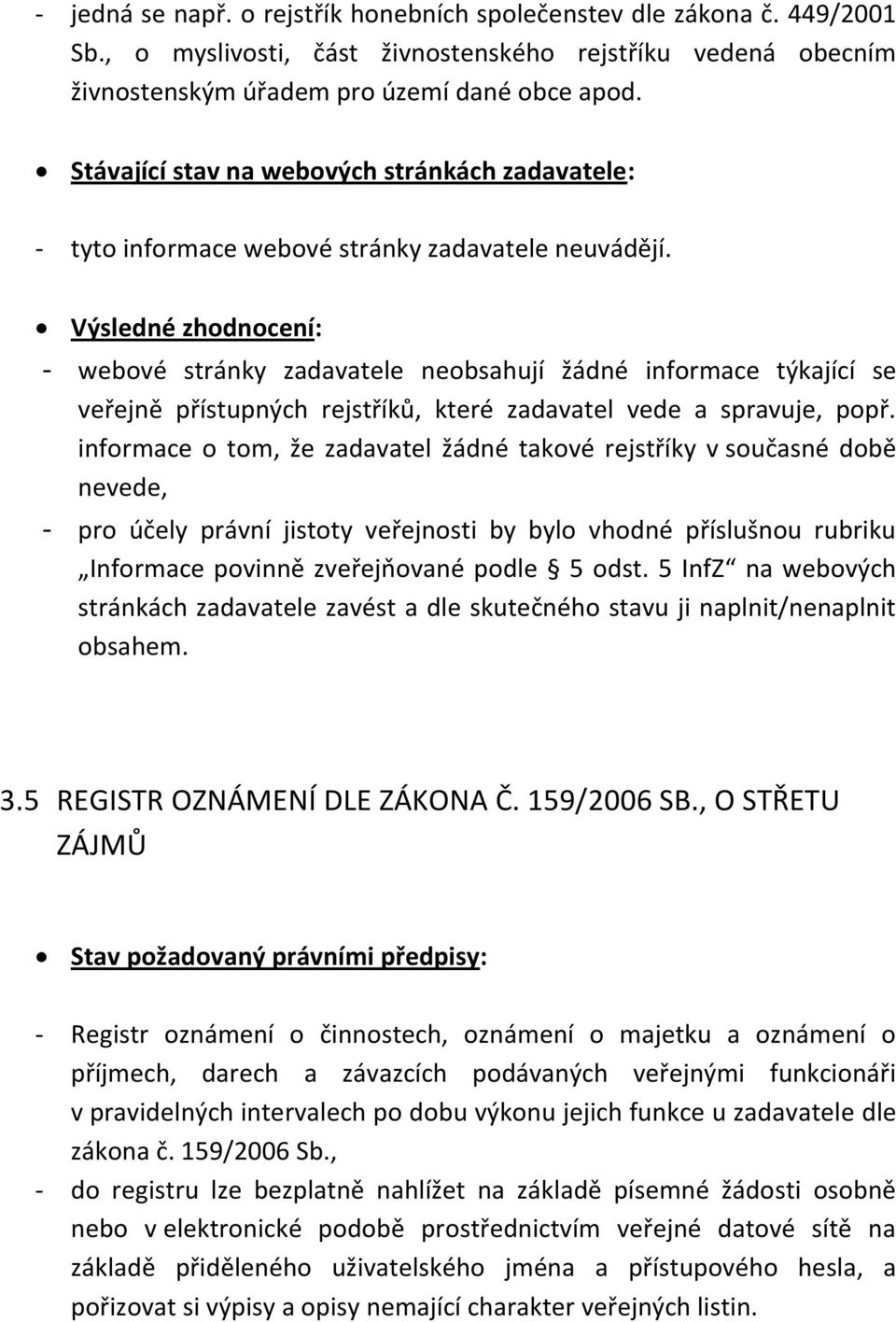 - jedná se např. o rejstřík honebních společenstev dle zákona č. 449/2001 Sb., o myslivosti, část živnostenského rejstříku vedená obecním živnostenským úřadem pro území dané obce apod.

• Stávající stav na webových stránkách zadavatele:

- tyto informace webové stránky zadavatele neuvádějí.

• Výsledné zhodnocení:

- webové stránky zadavatele neobsahují žádné informace týkající se veřejně přístupných rejstříků, které zadavatel vede a spravuje, popř. informace o tom, že zadavatel žádné takové rejstříky v současné době nevede,

- pro účely právní jistoty veřejnosti by bylo vhodné příslušnou rubriku „Informace povinně zveřejňované podle § 5 odst. 5 InfZ“ na webových stránkách zadavatele zavést a dle skutečného stavu ji naplnit/nenaplnit obsahem.

3.5 REGISTR OZNÁMENÍ DLE ZÁKONA Č. 159/2006 SB., O STŘETU ZÁJMŮ

• Stav požadovaný právními předpisy:

- Registr oznámení o činnostech, oznámení o majetku a oznámení o příjmech, darech a závazcích podávaných veřejnými funkcionáři v pravidelných intervalech po dobu výkonu jejich funkce u zadavatele dle zákona č. 159/2006 Sb.,

- do registru lze bezplatně nahlížet na základě písemné žádosti osobně nebo v elektronické podobě prostřednictvím veřejné datové sítě na základě přiděleného uživatelského jména a přístupového hesla, a pořizovat si výpisy a opisy nemající charakter veřejných listin.